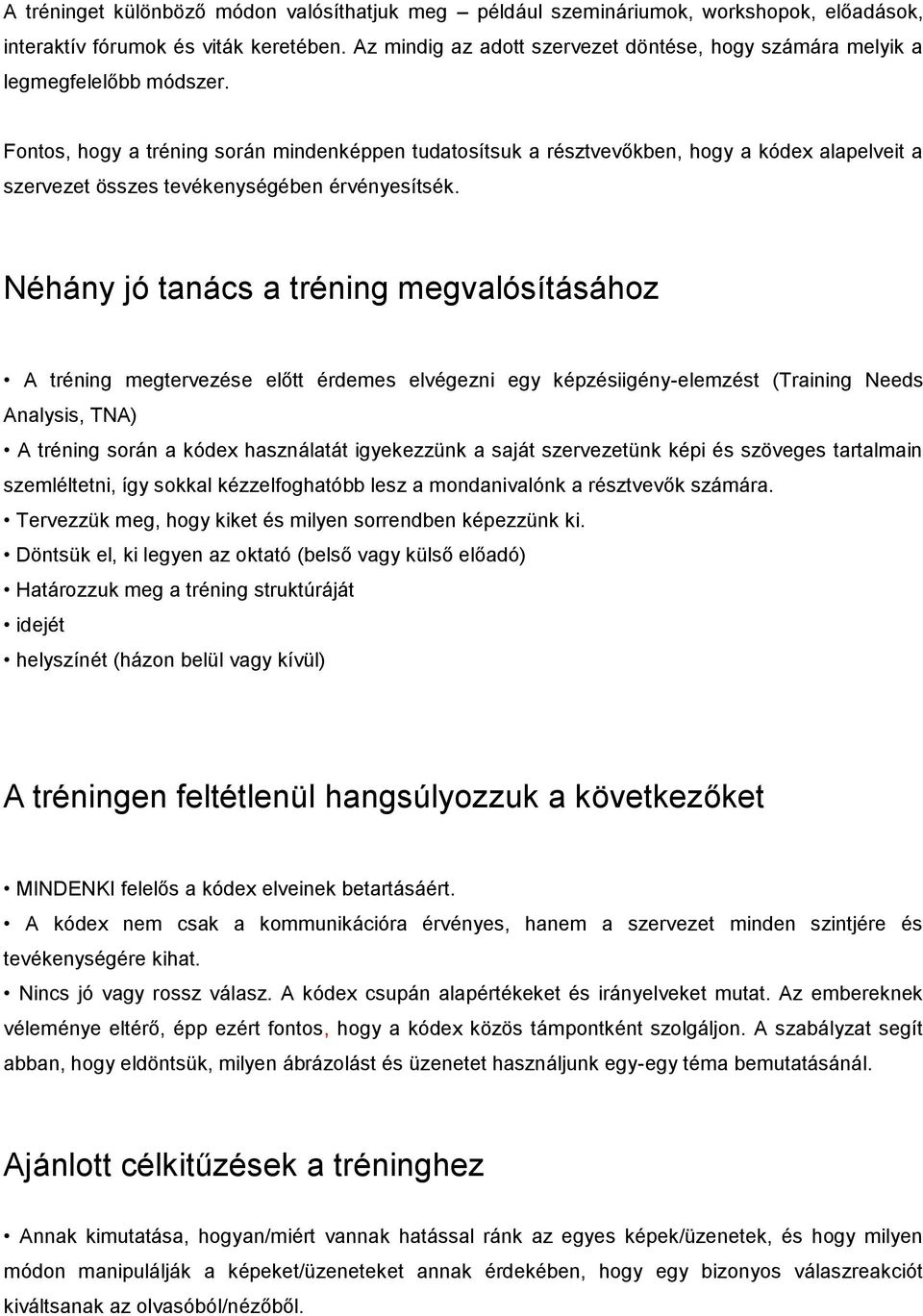 A tréninget különböző módon valósíthatjuk meg – például szemináriumok, workshopok, előadások, interaktív fórumok és viták keretében. Az mindig az adott szervezet döntése, hogy számára melyik a legmegfelelőbb módszer.

Fontos, hogy a tréning során mindenképpen tudatosítsuk a résztvevőkben, hogy a kódex alapelveit a szervezet összes tevékenységében érvényesítsék.

Néhány jó tanács a tréning megvalósításához

• A tréning megtervezése előtt érdemes elvégezni egy képzésiigény-elemzést (Training Needs Analysis, TNA)

• A tréning során a kódex használatát igyekezzünk a saját szervezetünk képi és szöveges tartalmain szemléltetni, így sokkal kézzelfoghatóbb lesz a mondanivalónk a résztvevők számára.

• Tervezzük meg, hogy kiket és milyen sorrendben képezzünk ki.

• Döntsük el, ki legyen az oktató (belső vagy külső előadó)

• Határozzuk meg a tréning struktúráját

• idejét

• helyszínét (házon belül vagy kívül)

A tréningen feltétlenül hangsúlyozzuk a következőket

• MINDENKI felelős a kódex elveinek betartásáért.

• A kódex nem csak a kommunikációra érvényes, hanem a szervezet minden szintjére és tevékenységére kihat.

• Nincs jó vagy rossz válasz. A kódex csupán alapértékeket és irányelveket mutat. Az embereknek véleménye eltérő, épp ezért fontos, hogy a kódex közös támpontként szolgáljon. A szabályzat segít abban, hogy eldöntsük, milyen ábrázolást és üzenetet használjunk egy-egy téma bemutatásánál.

Ajánlott célkitűzések a tréninghez

• Annak kimutatása, hogyan/miért vannak hatással ránk az egyes képek/üzenetek, és hogy milyen módon manipulálják a képeket/üzeneteket annak érdekében, hogy egy bizonyos válaszreakciót kiváltsanak az olvasóból/nézőből.